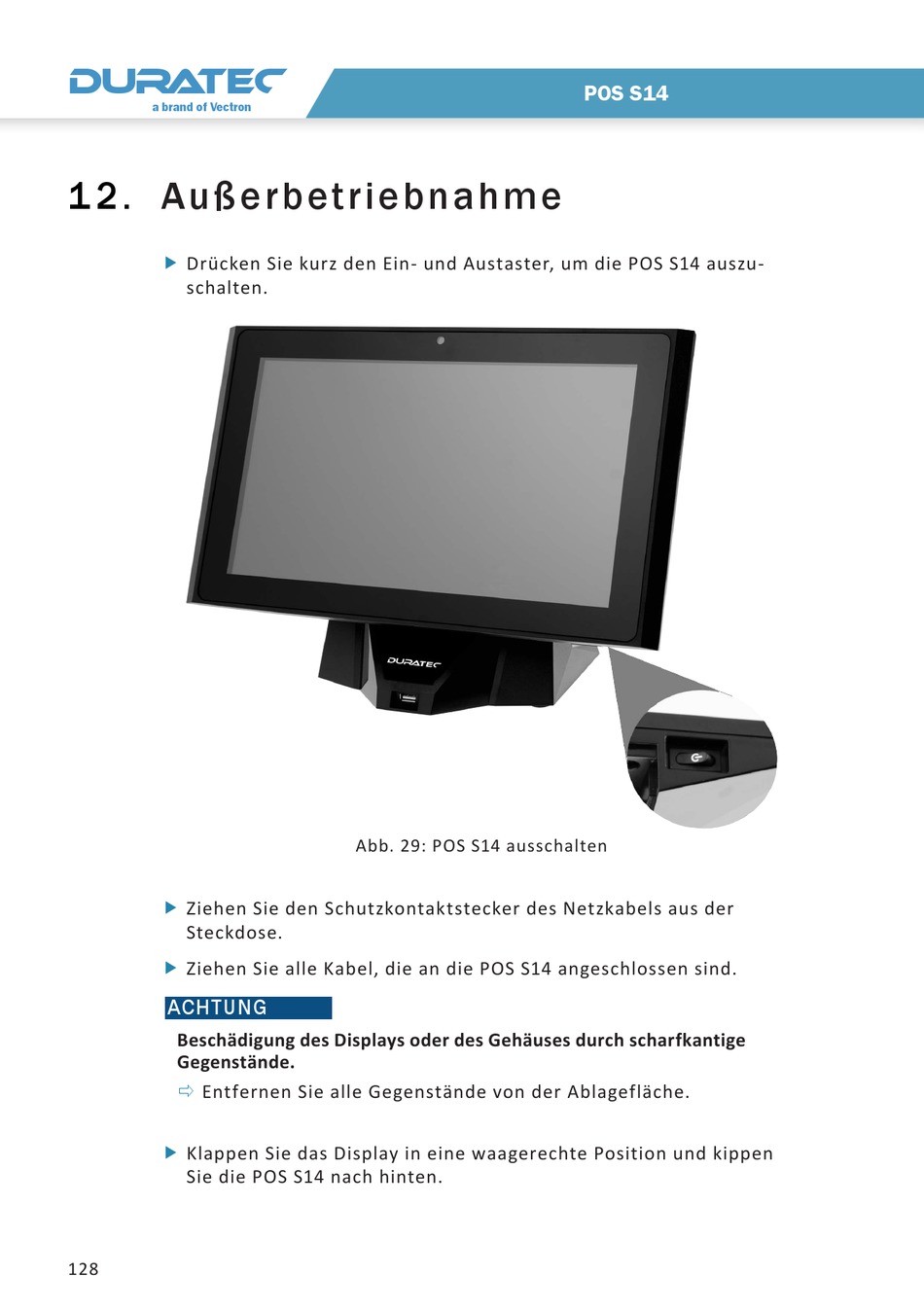 DURATEC
a brand of Vectron

POS S14

12. Außerbetriebnahme

▶ Drücken Sie kurz den Ein- und Austaster, um die POS S14 auszuschalten.

DURATEC

Abb. 29: POS S14 ausschalten

▶ Ziehen Sie den Schutzkontaktstecker des Netzkabels aus der Steckdose.

▶ Ziehen Sie alle Kabel, die an die POS S14 angeschlossen sind.

ACHTUNG

Beschädigung des Displays oder des Gehäuses durch scharfkantige Gegenstände.

⇨ Entfernen Sie alle Gegenstände von der Ablagefläche.

▶ Klappen Sie das Display in eine waagerechte Position und kippen Sie die POS S14 nach hinten.

128